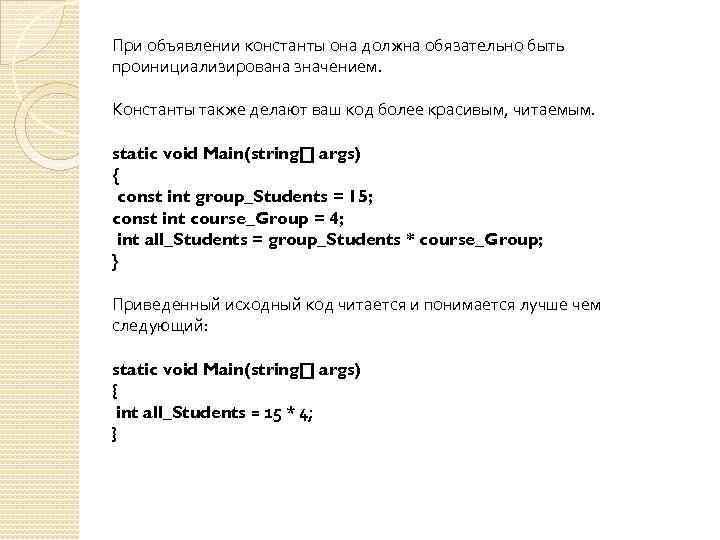 При объявлении константы она должна обязательно быть проинициализирована значением.

Константы также делают ваш код более красивым, читаемым.

static void Main(string[] args)
{
const int group_Students = 15;
const int course_Group = 4;
int all_Students = group_Students * course_Group;
}

Приведенный исходный код читается и понимается лучше чем следующий:

static void Main(string[] args)
{
int all_Students = 15 * 4;
}